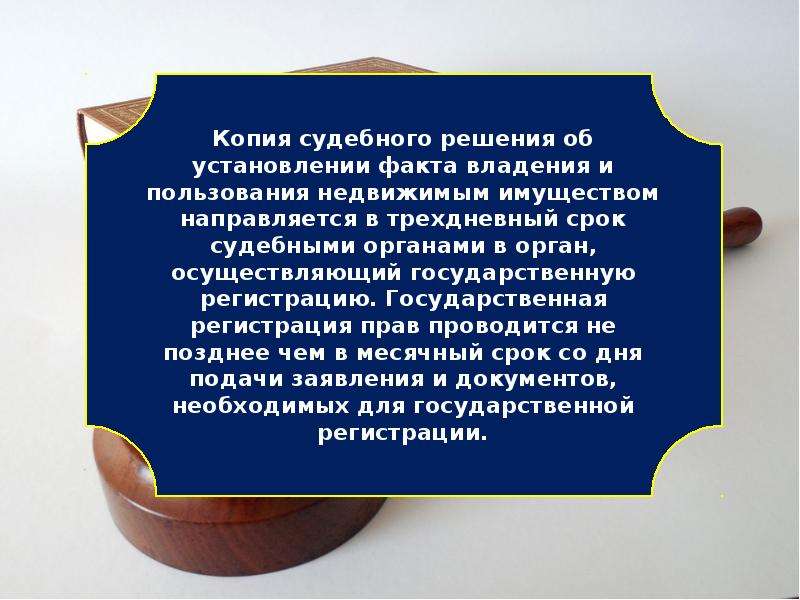 Копия судебного решения об установлении факта владения и пользования недвижимым имуществом направляется в трехдневный срок судебными органами в орган, осуществляющий государственную регистрацию. Государственная регистрация прав проводится не позднее чем в месячный срок со дня подачи заявления и документов, необходимых для государственной регистрации.